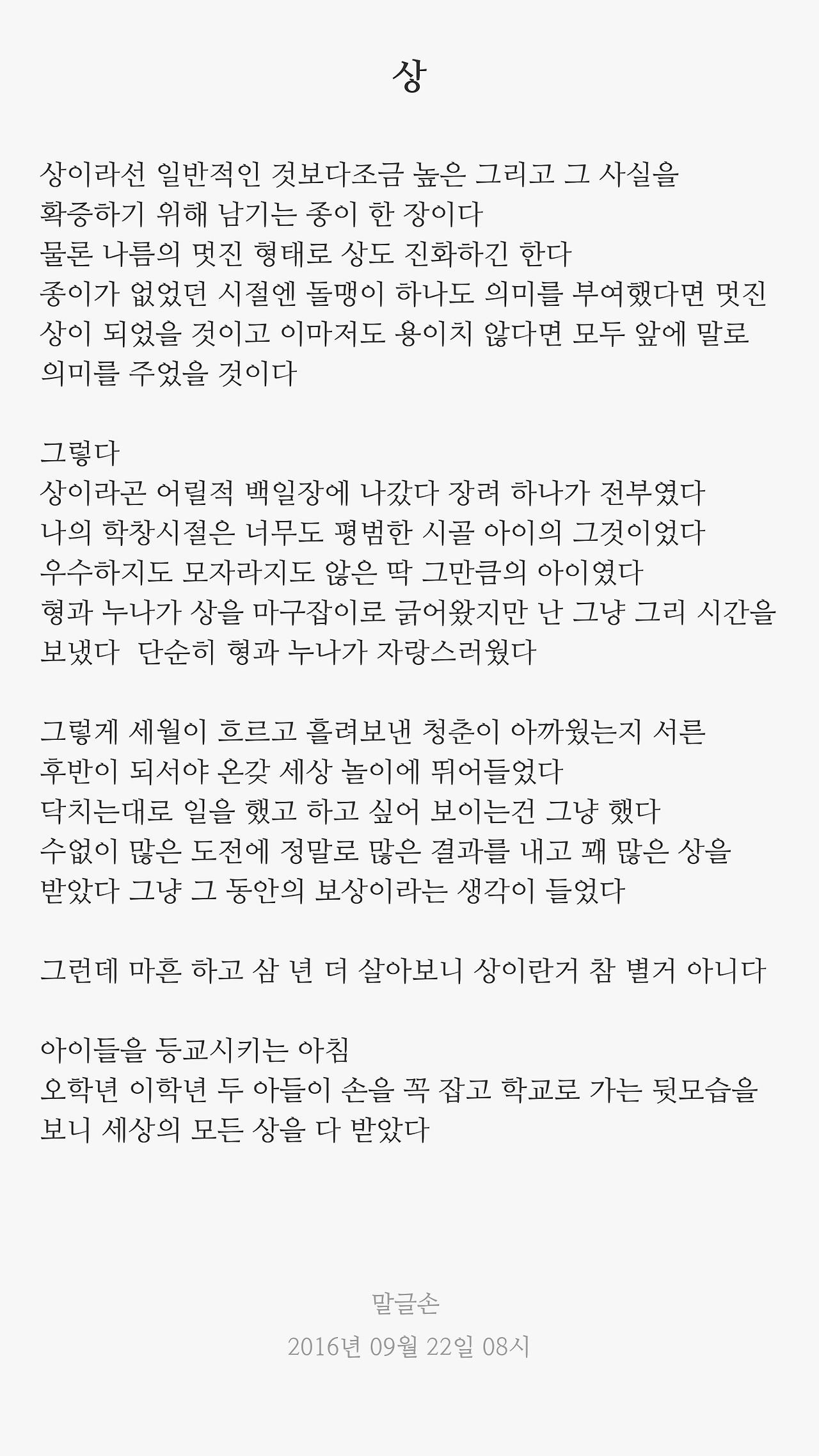 상

상이라선 일반적인 것보다조금 높은 그리고 그 사실을 확증하기 위해 남기는 종이 한 장이다
물론 나름의 멋진 형태로 상도 진화하긴 한다
종이가 없었던 시절엔 돌맹이 하나도 의미를 부여했다면 멋진 상이 되었을 것이고 이마저도 용이치 않다면 모두 앞에 말로 의미를 주었을 것이다

그렇다
상이라곤 어릴적 백일장에 나갔다 장려 하나가 전부였다
나의 학창시절은 너무도 평범한 시골 아이의 그것이었다
우수하지도 모자라지도 않은 딱 그만큼의 아이였다
형과 누나가 상을 마구잡이로 긁어왔지만 난 그냥 그리 시간을 보냈다  단순히 형과 누나가 자랑스러웠다

그렇게 세월이 흐르고 흘려보낸 청춘이 아까웠는지 서른 후반이 되서야 온갖 세상 놀이에 뛰어들었다
닥치는대로 일을 했고 하고 싶어 보이는건 그냥 했다
수없이 많은 도전에 정말로 많은 결과를 내고 꽤 많은 상을 받았다 그냥 그 동안의 보상이라는 생각이 들었다

그런데 마흔 하고 삼 년 더 살아보니 상이란거 참 별거 아니다

아이들을 등교시키는 아침
오학년 이학년 두 아들이 손을 꼭 잡고 학교로 가는 뒷모습을 보니 세상의 모든 상을 다 받았다

말글손
2016년 09월 22일 08시